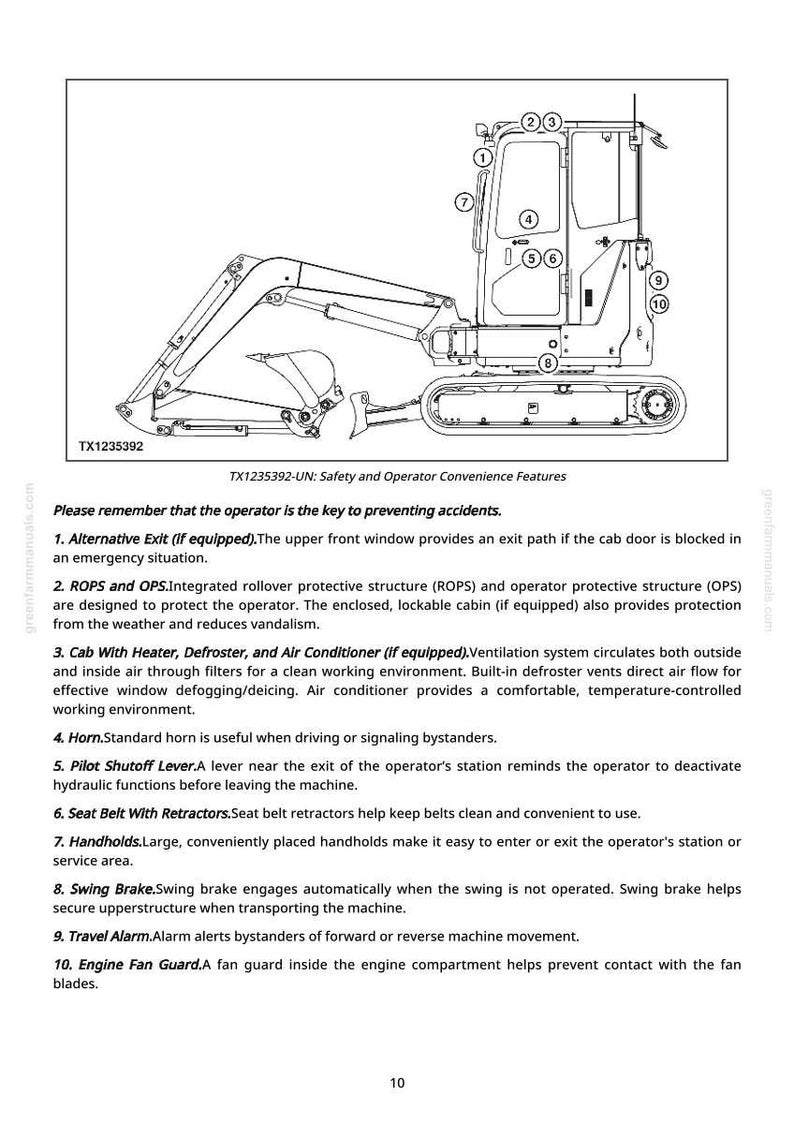 2
3
1
7
4
5
6
9
10
8
TX1235392

TX1235392-UN: Safety and Operator Convenience Features

greenfarmmanuals.com

greenfarmmanuals.com

Please remember that the operator is the key to preventing accidents.

1. Alternative Exit (if equipped).The upper front window provides an exit path if the cab door is blocked in an emergency situation.

2. ROPS and OPS.Integrated rollover protective structure (ROPS) and operator protective structure (OPS) are designed to protect the operator. The enclosed, lockable cabin (if equipped) also provides protection from the weather and reduces vandalism.

3. Cab With Heater, Defroster, and Air Conditioner (if equipped).Ventilation system circulates both outside and inside air through filters for a clean working environment. Built-in defroster vents direct air flow for effective window defogging/deicing. Air conditioner provides a comfortable, temperature-controlled working environment.

4. Horn.Standard horn is useful when driving or signaling bystanders.

5. Pilot Shutoff Lever.A lever near the exit of the operator's station reminds the operator to deactivate hydraulic functions before leaving the machine.

6. Seat Belt With Retractors.Seat belt retractors help keep belts clean and convenient to use.

7. Handholds.Large, conveniently placed handholds make it easy to enter or exit the operator's station or service area.

8. Swing Brake.Swing brake engages automatically when the swing is not operated. Swing brake helps secure upperstructure when transporting the machine.

9. Travel Alarm.Alarm alerts bystanders of forward or reverse machine movement.

10. Engine Fan Guard.A fan guard inside the engine compartment helps prevent contact with the fan blades.

10